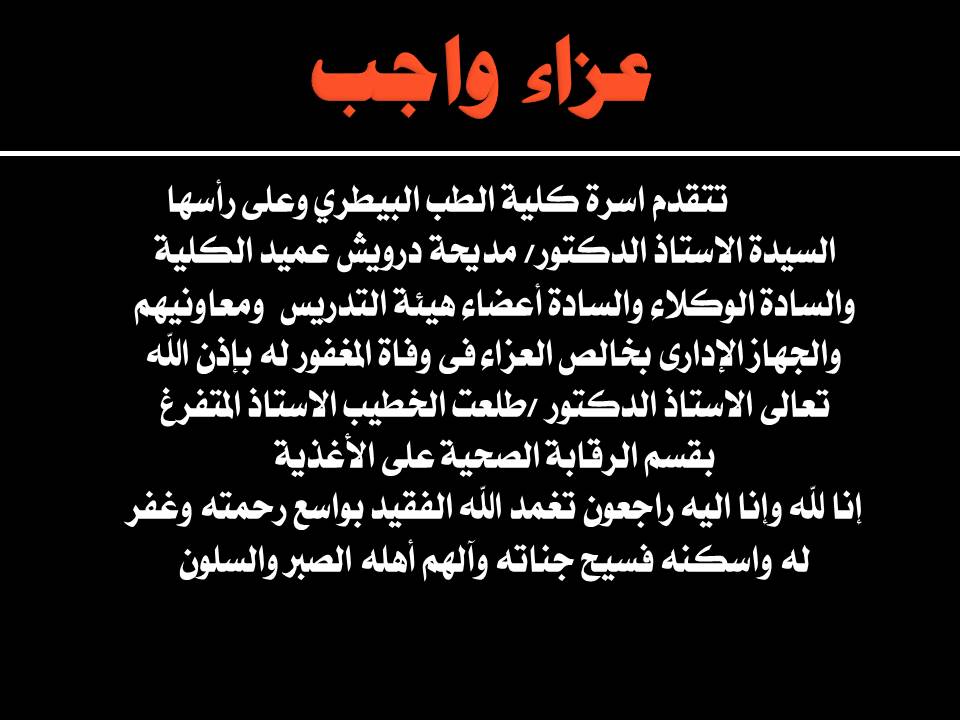 عزاء واجب

تتقدم اسرة كلية الطب البيطري وعلى رأسها السيدة الاستاذ الدكتور/ مديحة درويش عميد الكلية والسادة الوكلاء والسادة أعضاء هيئة التدريس ومعاونيهم والجهاز الإدارى بخالص العزاء فى وفاة المغفور له بإذن الله تعالى الاستاذ الدكتور /طلعت الخطيب الاستاذ المتفرغ بقسم الرقابة الصحية على الأغذية
إنا لله وإنا اليه راجعون تغمد الله الفقيد بواسع رحمته وغفر له واسكنه فسيح جناته وآلهم أهله الصبر والسلون